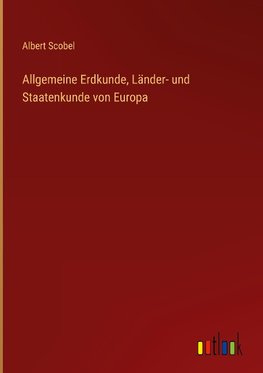 Albert Scobel

Allgemeine Erdkunde, Länder- und Staatenkunde von Europa

outlook